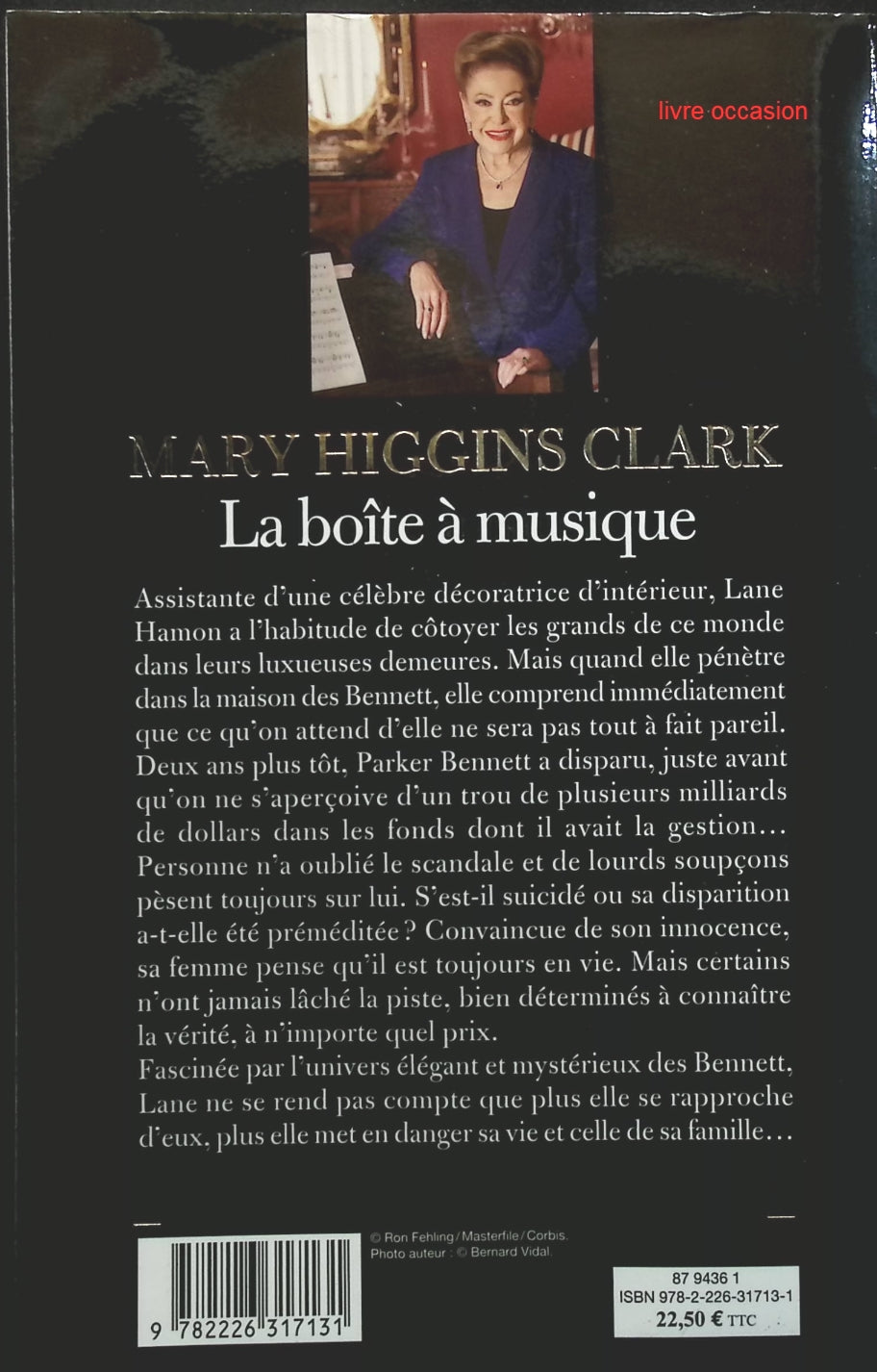 livre occasion

MARY HIGGINS CLARK
La boîte à musique

Assistante d'une célèbre décoratrice d'intérieur, Lane Hamon a l'habitude de côtoyer les grands de ce monde dans leurs luxueuses demeures. Mais quand elle pénètre dans la maison des Bennett, elle comprend immédiatement que ce qu'on attend d'elle ne sera pas tout à fait pareil. Deux ans plus tôt, Parker Bennett a disparu, juste avant qu'on ne s'aperçoive d'un trou de plusieurs milliards de dollars dans les fonds dont il avait la gestion… Personne n'a oublié le scandale et de lourds soupçons pèsent toujours sur lui. S'est-il suicidé ou sa disparition a-t-elle été préméditée ? Convaincue de son innocence, sa femme pense qu'il est toujours en vie. Mais certains n'ont jamais lâché la piste, bien déterminés à connaître la vérité, à n'importe quel prix.
Fascinée par l'univers élégant et mystérieux des Bennett, Lane ne se rend pas compte que plus elle se rapproche d'eux, plus elle met en danger sa vie et celle de sa famille…

© Ron Fehling / Masterfile / Corbis.
Photo auteur : © Bernard Vidal.

9 782226 317131

87 9436 1
ISBN 978-2-226-31713-1
22,50 € TTC